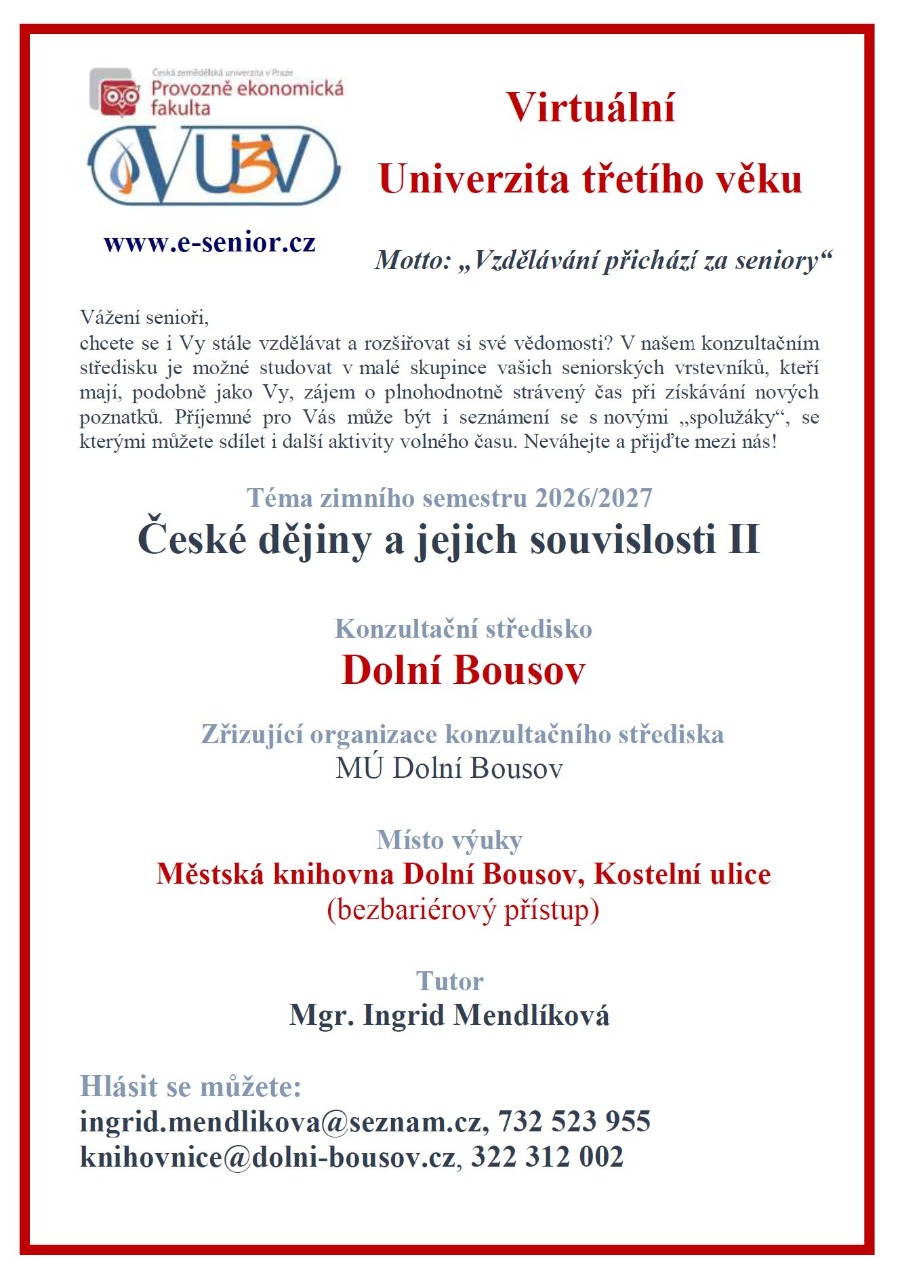 Česká zemědělská univerzita v Praze
Provozně ekonomická fakulta

VU3V

www.e-senior.cz

Virtuální
Univerzita třetího věku

Motto: „Vzdělávání přichází za seniory“

Vážení senioři,
chcete se i Vy stále vzdělávat a rozšiřovat si své vědomosti? V našem konzultačním středisku je možné studovat v malé skupince vašich seniorských vrstevníků, kteří mají, podobně jako Vy, zájem o plnohodnotně strávený čas při získávání nových poznatků. Příjemné pro Vás může být i seznámení se s novými „spolužáky“, se kterými můžete sdílet i další aktivity volného času. Neváhejte a přijďte mezi nás!

Téma zimního semestru 2026/2027
České dějiny a jejich souvislosti II

Konzultační středisko
Dolní Bousov

Zřizující organizace konzultačního střediska
MÚ Dolní Bousov

Místo výuky
Městská knihovna Dolní Bousov, Kostelní ulice
(bezbariérový přístup)

Tutor
Mgr. Ingrid Mendlíková

Hlásit se můžete:
ingrid.mendlikova@seznam.cz, 732 523 955
knihovnice@dolni-bousov.cz, 322 312 002